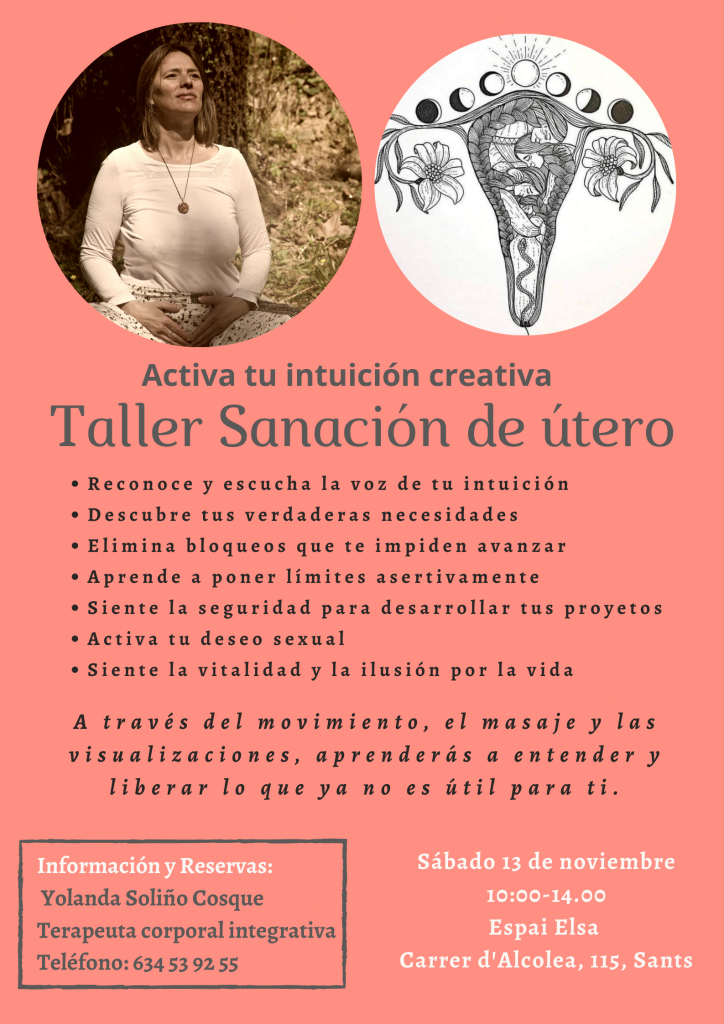 Activa tu intuición creativa
Taller Sanación de útero

• Reconoce y escucha la voz de tu intuición
• Descubre tus verdaderas necesidades
• Elimina bloqueos que te impiden avanzar
• Aprende a poner límites asertivamente
• Siente la seguridad para desarrollar tus proyetos
• Activa tu deseo sexual
• Siente la vitalidad y la ilusión por la vida

A través del movimiento, el masaje y las visualizaciones, aprenderás a entender y liberar lo que ya no es útil para ti.

Información y Reservas:
Yolanda Soliño Cosque
Terapeuta corporal integrativa
Teléfono: 634 53 92 55

Sábado 13 de noviembre
10:00-14.00
Espai Elsa
Carrer d'Alcolea, 115, Sants